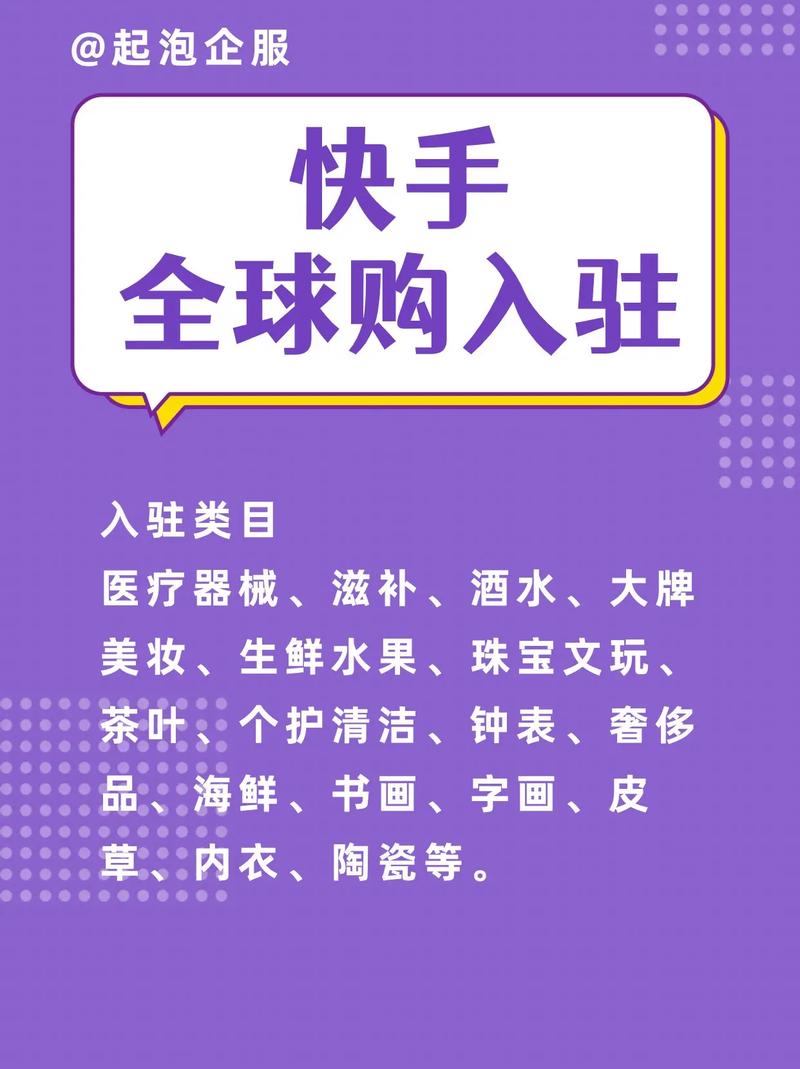 @起泡企服

快手
全球购入驻

入驻类目
医疗器械、滋补、酒水、大牌美妆、生鲜水果、珠宝文玩、茶叶、个护清洁、钟表、奢侈品、海鲜、书画、字画、皮草、内衣、陶瓷等。